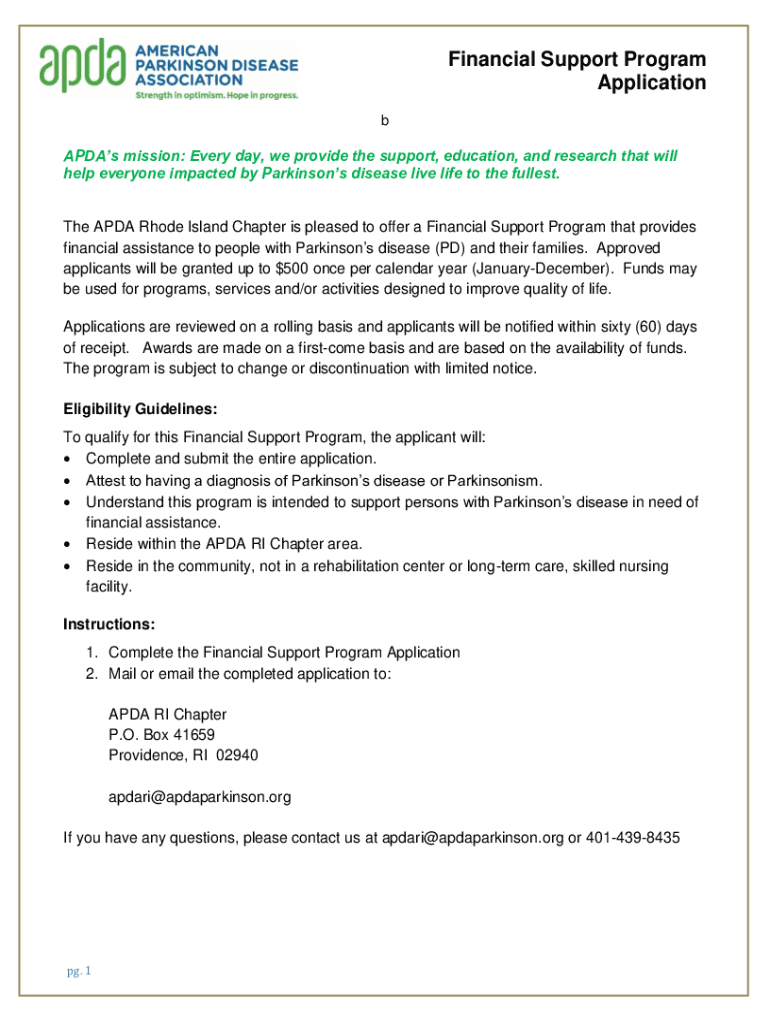 apda AMERICAN PARKINSON DISEASE ASSOCIATION
Strength in optimism. Hope in progress.

Financial Support Program Application

b

APDA's mission: Every day, we provide the support, education, and research that will help everyone impacted by Parkinson's disease live life to the fullest.

The APDA Rhode Island Chapter is pleased to offer a Financial Support Program that provides financial assistance to people with Parkinson's disease (PD) and their families. Approved applicants will be granted up to $500 once per calendar year (January-December). Funds may be used for programs, services and/or activities designed to improve quality of life.

Applications are reviewed on a rolling basis and applicants will be notified within sixty (60) days of receipt. Awards are made on a first-come basis and are based on the availability of funds. The program is subject to change or discontinuation with limited notice.

Eligibility Guidelines:
To qualify for this Financial Support Program, the applicant will:
• Complete and submit the entire application.
• Attest to having a diagnosis of Parkinson's disease or Parkinsonism.
• Understand this program is intended to support persons with Parkinson's disease in need of financial assistance.
• Reside within the APDA RI Chapter area.
• Reside in the community, not in a rehabilitation center or long-term care, skilled nursing facility.

Instructions:
1. Complete the Financial Support Program Application
2. Mail or email the completed application to:

APDA RI Chapter
P.O. Box 41659
Providence, RI 02940

apdari@apdaparkinson.org

If you have any questions, please contact us at apdari@apdaparkinson.org or 401-439-8435

pg. 1